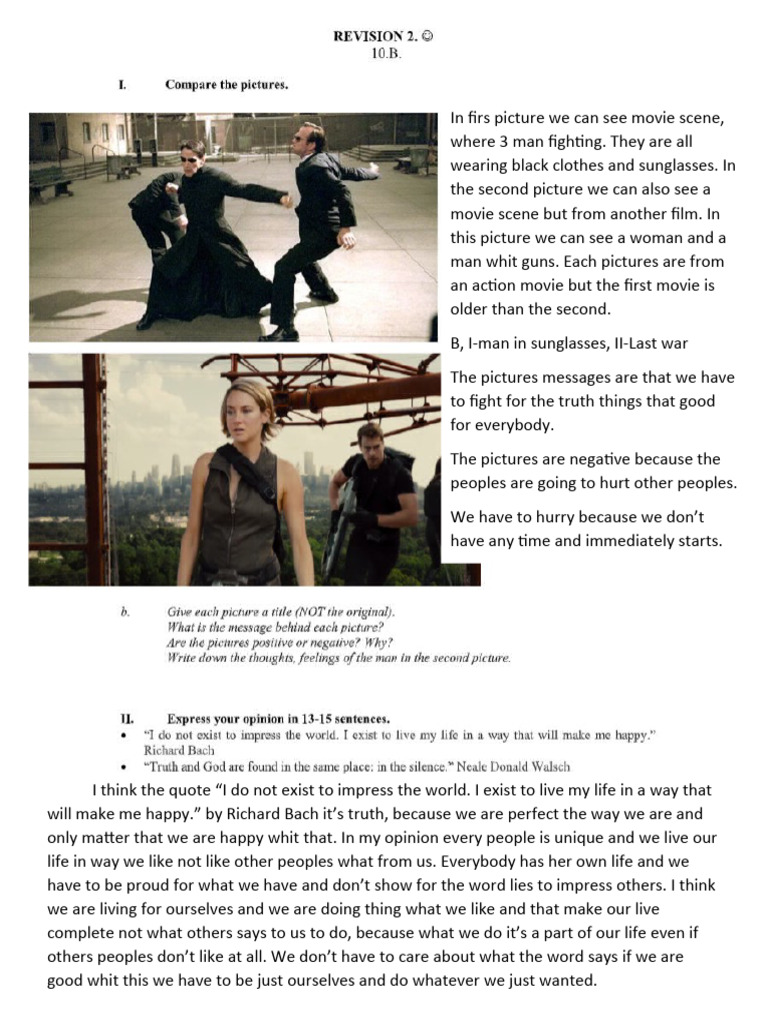 REVISION 2. ☺
10.B.

I. Compare the pictures.

In firs picture we can see movie scene, where 3 man fighting. They are all wearing black clothes and sunglasses. In the second picture we can also see a movie scene but from another film. In this picture we can see a woman and a man whit guns. Each pictures are from an action movie but the first movie is older than the second.

B, I-man in sunglasses, II-Last war

The pictures messages are that we have to fight for the truth things that good for everybody.

The pictures are negative because the peoples are going to hurt other peoples.

We have to hurry because we don't have any time and immediately starts.

b. Give each picture a title (NOT the original).
What is the message behind each picture?
Are the pictures positive or negative? Why?
Write down the thoughts, feelings of the man in the second picture.

II. Express your opinion in 13-15 sentences.
• "I do not exist to impress the world. I exist to live my life in a way that will make me happy." Richard Bach
• "Truth and God are found in the same place: in the silence." Neale Donald Walsch

I think the quote "I do not exist to impress the world. I exist to live my life in a way that will make me happy." by Richard Bach it's truth, because we are perfect the way we are and only matter that we are happy whit that. In my opinion every people is unique and we live our life in way we like not like other peoples what from us. Everybody has her own life and we have to be proud for what we have and don't show for the word lies to impress others. I think we are living for ourselves and we are doing thing what we like and that make our live complete not what others says to us to do, because what we do it's a part of our life even if others peoples don't like at all. We don't have to care about what the word says if we are good whit this we have to be just ourselves and do whatever we just wanted.